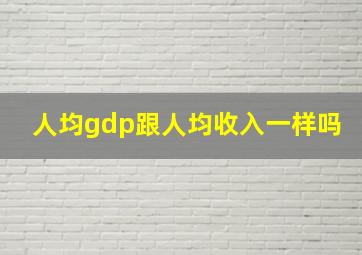 人均gdp跟人均收入一样吗